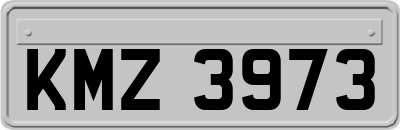 KMZ 3973